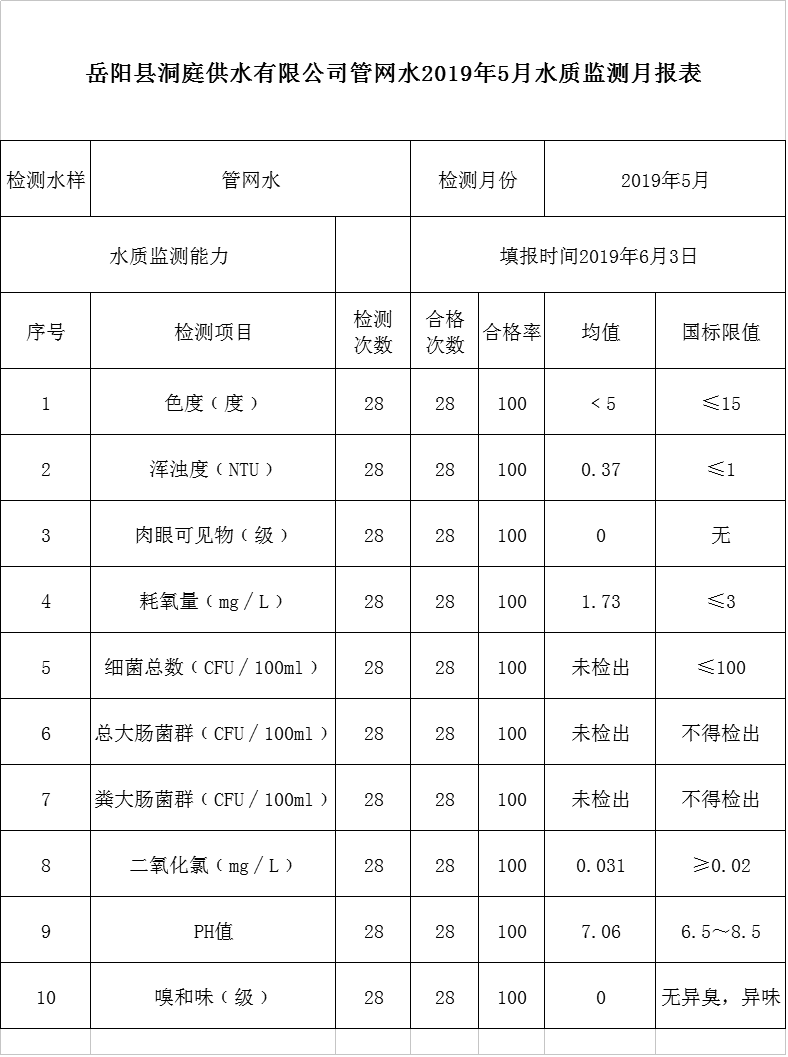 岳阳县洞庭供水有限公司管网水2019年5月水质监测月报表

| 检测水样 | 管网水 | | 检测月份 | | 2019年5月 | |
|---|---|---|---|---|---|---|
| 水质监测能力 | | | 填报时间2019年6月3日 | | | |
| 序号 | 检测项目 | 检测次数 | 合格次数 | 合格率 | 均值 | 国标限值 |
| 1 | 色度（度） | 28 | 28 | 100 | ＜5 | ≤15 |
| 2 | 浑浊度（NTU） | 28 | 28 | 100 | 0.37 | ≤1 |
| 3 | 肉眼可见物（级） | 28 | 28 | 100 | 0 | 无 |
| 4 | 耗氧量（mg／L） | 28 | 28 | 100 | 1.73 | ≤3 |
| 5 | 细菌总数（CFU／100ml） | 28 | 28 | 100 | 未检出 | ≤100 |
| 6 | 总大肠菌群（CFU／100ml） | 28 | 28 | 100 | 未检出 | 不得检出 |
| 7 | 粪大肠菌群（CFU／100ml） | 28 | 28 | 100 | 未检出 | 不得检出 |
| 8 | 二氧化氯（mg／L） | 28 | 28 | 100 | 0.031 | ≥0.02 |
| 9 | PH值 | 28 | 28 | 100 | 7.06 | 6.5～8.5 |
| 10 | 嗅和味（级） | 28 | 28 | 100 | 0 | 无异臭，异味 |